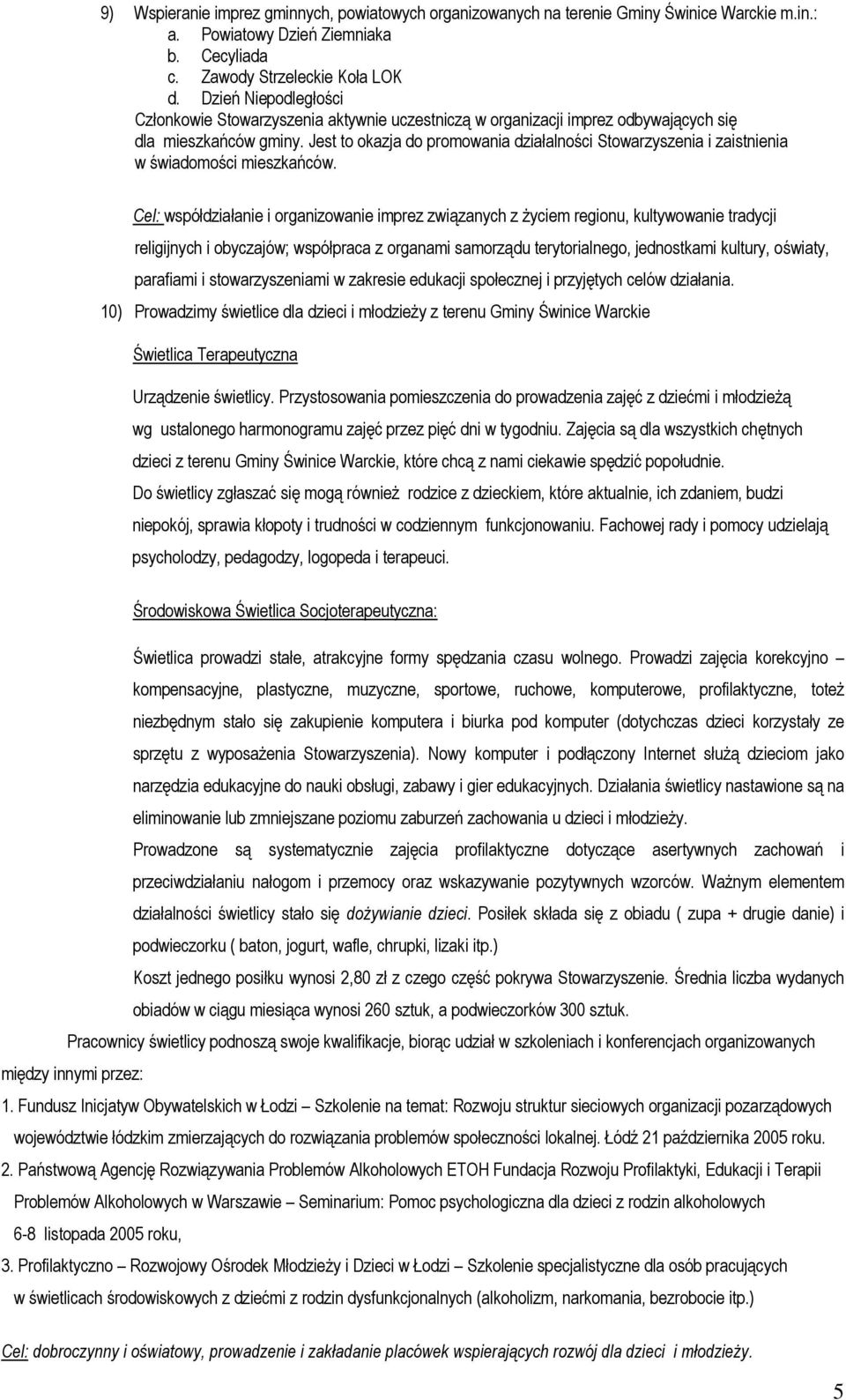 9) Wspieranie imprez gminnych, powiatowych organizowanych na terenie Gminy Świnice Warckie m.in.:
a. Powiatowy Dzień Ziemniaka
b. Cecyliada
c. Zawody Strzeleckie Koła LOK
d. Dzień Niepodległości
Członkowie Stowarzyszenia aktywnie uczestniczą w organizacji imprez odbywających się dla mieszkańców gminy. Jest to okazja do promowania działalności Stowarzyszenia i zaistnienia w świadomości mieszkańców.

Cel: współdziałanie i organizowanie imprez związanych z życiem regionu, kultywowanie tradycji religijnych i obyczajów; współpraca z organami samorządu terytorialnego, jednostkami kultury, oświaty, parafiami i stowarzyszeniami w zakresie edukacji społecznej i przyjętych celów działania.

10) Prowadzimy świetlice dla dzieci i młodzieży z terenu Gminy Świnice Warckie

Świetlica Terapeutyczna

Urządzenie świetlicy. Przystosowania pomieszczenia do prowadzenia zajęć z dziećmi i młodzieżą wg ustalonego harmonogramu zajęć przez pięć dni w tygodniu. Zajęcia są dla wszystkich chętnych dzieci z terenu Gminy Świnice Warckie, które chcą z nami ciekawie spędzić popołudnie.
Do świetlicy zgłaszać się mogą również rodzice z dzieckiem, które aktualnie, ich zdaniem, budzi niepokój, sprawia kłopoty i trudności w codziennym funkcjonowaniu. Fachowej rady i pomocy udzielają psycholodzy, pedagodzy, logopeda i terapeuci.

Środowiskowa Świetlica Socjoterapeutyczna:

Świetlica prowadzi stałe, atrakcyjne formy spędzania czasu wolnego. Prowadzi zajęcia korekcyjno – kompensacyjne, plastyczne, muzyczne, sportowe, ruchowe, komputerowe, profilaktyczne, toteż niezbędnym stało się zakupienie komputera i biurka pod komputer (dotychczas dzieci korzystały ze sprzętu z wyposażenia Stowarzyszenia). Nowy komputer i podłączony Internet służą dzieciom jako narzędzia edukacyjne do nauki obsługi, zabawy i gier edukacyjnych. Działania świetlicy nastawione są na eliminowanie lub zmniejszane poziomu zaburzeń zachowania u dzieci i młodzieży.
Prowadzone są systematycznie zajęcia profilaktyczne dotyczące asertywnych zachowań i przeciwdziałaniu nałogom i przemocy oraz wskazywanie pozytywnych wzorców. Ważnym elementem działalności świetlicy stało się dożywianie dzieci. Posiłek składa się z obiadu ( zupa + drugie danie) i podwieczorku ( baton, jogurt, wafle, chrupki, lizaki itp.)
Koszt jednego posiłku wynosi 2,80 zł z czego część pokrywa Stowarzyszenie. Średnia liczba wydanych obiadów w ciągu miesiąca wynosi 260 sztuk, a podwieczorków 300 sztuk.
Pracownicy świetlicy podnoszą swoje kwalifikacje, biorąc udział w szkoleniach i konferencjach organizowanych między innymi przez:
1. Fundusz Inicjatyw Obywatelskich w Łodzi – Szkolenie na temat: Rozwoju struktur sieciowych organizacji pozarządowych województwie łódzkim zmierzających do rozwiązania problemów społeczności lokalnej. Łódź 21 października 2005 roku.
2. Państwową Agencję Rozwiązywania Problemów Alkoholowych ETOH Fundacja Rozwoju Profilaktyki, Edukacji i Terapii Problemów Alkoholowych w Warszawie – Seminarium: Pomoc psychologiczna dla dzieci z rodzin alkoholowych 6-8 listopada 2005 roku,
3. Profilaktyczno – Rozwojowy Ośrodek Młodzieży i Dzieci w Łodzi – Szkolenie specjalistyczne dla osób pracujących w świetlicach środowiskowych z dziećmi z rodzin dysfunkcjonalnych (alkoholizm, narkomania, bezrobocie itp.)

Cel: dobroczynny i oświatowy, prowadzenie i zakładanie placówek wspierających rozwój dla dzieci i młodzieży.

5